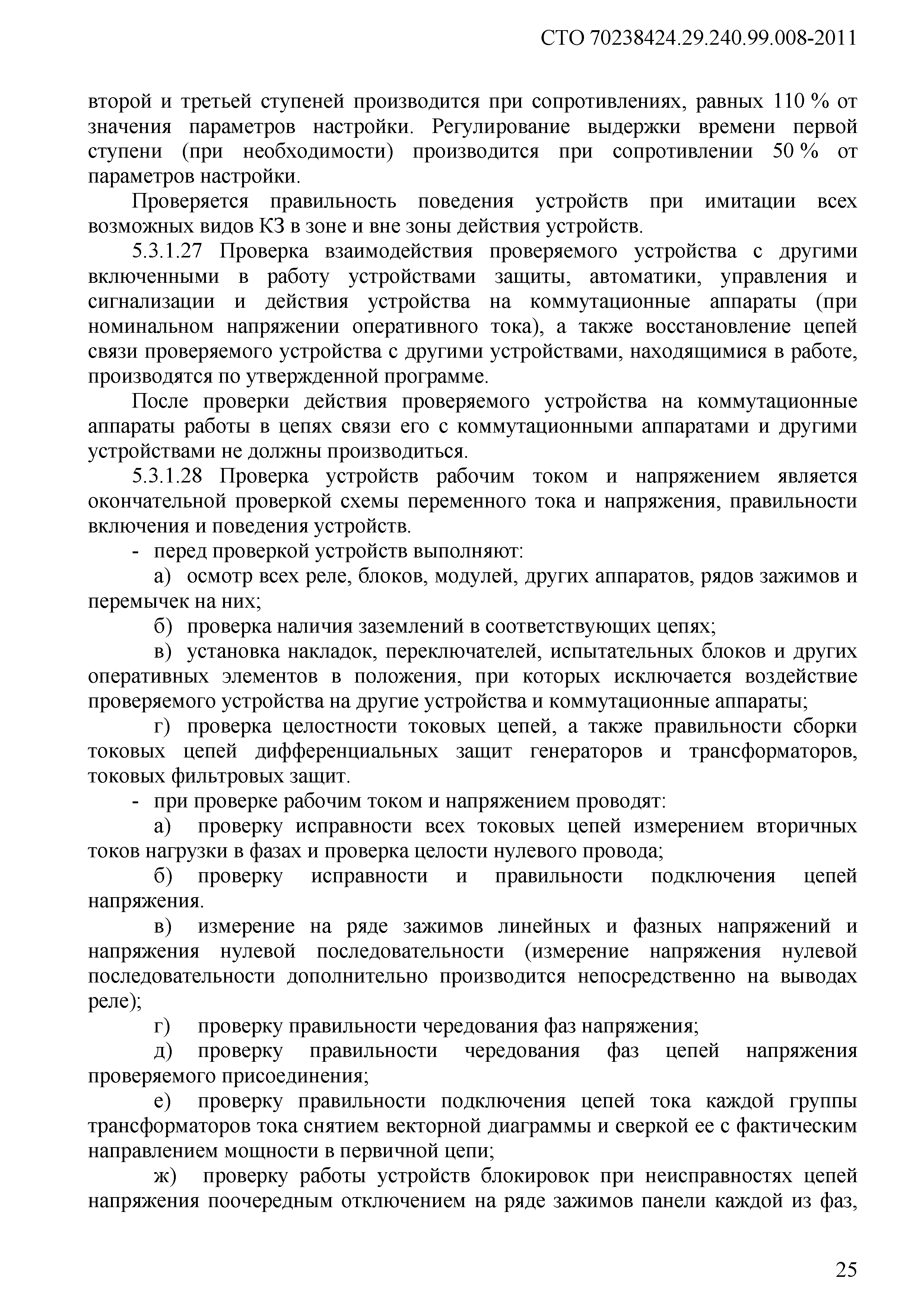 СТО 70238424.29.240.99.008-2011

второй и третьей ступеней производится при сопротивлениях, равных 110 % от значения параметров настройки. Регулирование выдержки времени первой ступени (при необходимости) производится при сопротивлении 50 % от параметров настройки.

Проверяется правильность поведения устройств при имитации всех возможных видов КЗ в зоне и вне зоны действия устройств.

5.3.1.27 Проверка взаимодействия проверяемого устройства с другими включенными в работу устройствами защиты, автоматики, управления и сигнализации и действия устройства на коммутационные аппараты (при номинальном напряжении оперативного тока), а также восстановление цепей связи проверяемого устройства с другими устройствами, находящимися в работе, производятся по утвержденной программе.

После проверки действия проверяемого устройства на коммутационные аппараты работы в цепях связи его с коммутационными аппаратами и другими устройствами не должны производиться.

5.3.1.28 Проверка устройств рабочим током и напряжением является окончательной проверкой схемы переменного тока и напряжения, правильности включения и поведения устройств.

- перед проверкой устройств выполняют:

а) осмотр всех реле, блоков, модулей, других аппаратов, рядов зажимов и перемычек на них;

б) проверка наличия заземлений в соответствующих цепях;

в) установка накладок, переключателей, испытательных блоков и других оперативных элементов в положения, при которых исключается воздействие проверяемого устройства на другие устройства и коммутационные аппараты;

г) проверка целостности токовых цепей, а также правильности сборки токовых цепей дифференциальных защит генераторов и трансформаторов, токовых фильтровых защит.

- при проверке рабочим током и напряжением проводят:

а) проверку исправности всех токовых цепей измерением вторичных токов нагрузки в фазах и проверка целости нулевого провода;

б) проверку исправности и правильности подключения цепей напряжения.

в) измерение на ряде зажимов линейных и фазных напряжений и напряжения нулевой последовательности (измерение напряжения нулевой последовательности дополнительно производится непосредственно на выводах реле);

г) проверку правильности чередования фаз напряжения;

д) проверку правильности чередования фаз цепей напряжения проверяемого присоединения;

е) проверку правильности подключения цепей тока каждой группы трансформаторов тока снятием векторной диаграммы и сверкой ее с фактическим направлением мощности в первичной цепи;

ж) проверку работы устройств блокировок при неисправностях цепей напряжения поочередным отключением на ряде зажимов панели каждой из фаз,

25